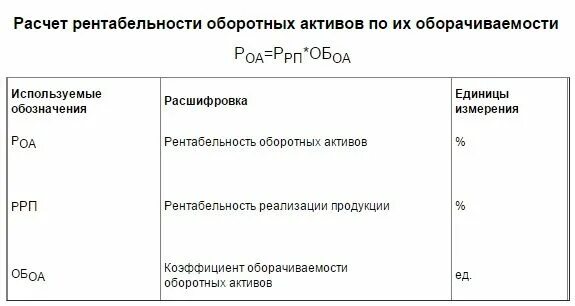 Расчет рентабельности оборотных активов по их оборачиваемости

$Р_{ОА}=Р_{РП}*ОБ_{ОА}$

| Используемые обозначения | Расшифровка | Единицы измерения |
|---|---|---|
| $Р_{ОА}$ | Рентабельность оборотных активов | % |
| РРП | Рентабельность реализации продукции | % |
| $ОБ_{ОА}$ | Коэффициент оборачиваемости оборотных активов | ед. |